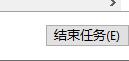 >

结束任务(E)